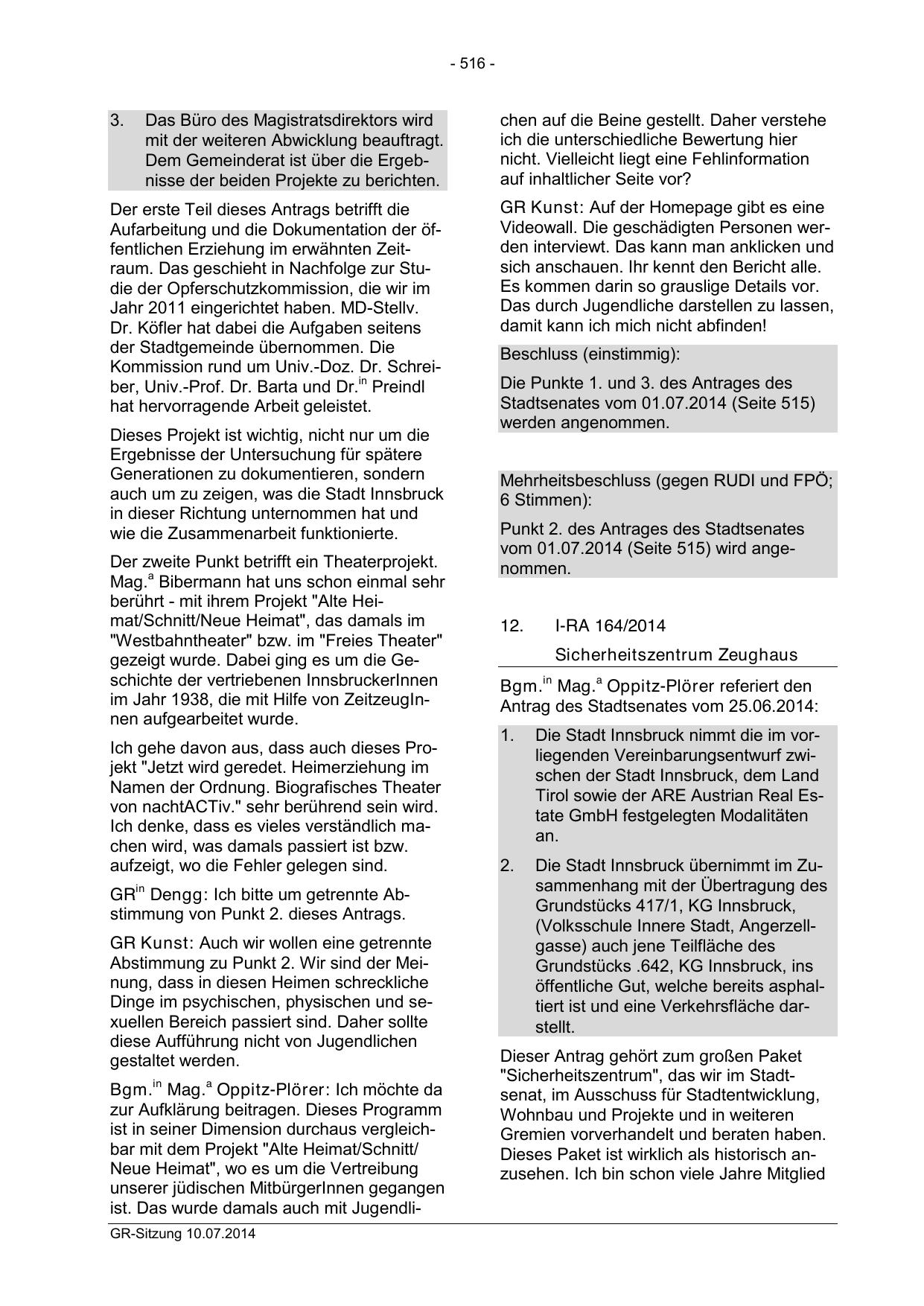 - 516 -

3. Das Büro des Magistratsdirektors wird mit der weiteren Abwicklung beauftragt. Dem Gemeinderat ist über die Ergebnisse der beiden Projekte zu berichten.

Der erste Teil dieses Antrags betrifft die Aufarbeitung und die Dokumentation der öffentlichen Erziehung im erwähnten Zeitraum. Das geschieht in Nachfolge zur Studie der Opferschutzkommission, die wir im Jahr 2011 eingerichtet haben. MD-Stellv. Dr. Köfler hat dabei die Aufgaben seitens der Stadtgemeinde übernommen. Die Kommission rund um Univ.-Doz. Dr. Schreiber, Univ.-Prof. Dr. Barta und Dr.$^{in}$ Preindl hat hervorragende Arbeit geleistet.

Dieses Projekt ist wichtig, nicht nur um die Ergebnisse der Untersuchung für spätere Generationen zu dokumentieren, sondern auch um zu zeigen, was die Stadt Innsbruck in dieser Richtung unternommen hat und wie die Zusammenarbeit funktionierte.

Der zweite Punkt betrifft ein Theaterprojekt. Mag.$^{a}$ Bibermann hat uns schon einmal sehr berührt - mit ihrem Projekt "Alte Heimat/Schnitt/Neue Heimat", das damals im "Westbahntheater" bzw. im "Freies Theater" gezeigt wurde. Dabei ging es um die Geschichte der vertriebenen InnsbruckerInnen im Jahr 1938, die mit Hilfe von ZeitzeugInnen aufgearbeitet wurde.

Ich gehe davon aus, dass auch dieses Projekt "Jetzt wird geredet. Heimerziehung im Namen der Ordnung. Biografisches Theater von nachtACTiv." sehr berührend sein wird. Ich denke, dass es vieles verständlich machen wird, was damals passiert ist bzw. aufzeigt, wo die Fehler gelegen sind.

GR$^{in}$ Dengg: Ich bitte um getrennte Abstimmung von Punkt 2. dieses Antrags.

GR Kunst: Auch wir wollen eine getrennte Abstimmung zu Punkt 2. Wir sind der Meinung, dass in diesen Heimen schreckliche Dinge im psychischen, physischen und sexuellen Bereich passiert sind. Daher sollte diese Aufführung nicht von Jugendlichen gestaltet werden.

Bgm.$^{in}$ Mag.$^{a}$ Oppitz-Plörer: Ich möchte da zur Aufklärung beitragen. Dieses Programm ist in seiner Dimension durchaus vergleichbar mit dem Projekt "Alte Heimat/Schnitt/ Neue Heimat", wo es um die Vertreibung unserer jüdischen MitbürgerInnen gegangen ist. Das wurde damals auch mit Jugendlichen auf die Beine gestellt. Daher verstehe ich die unterschiedliche Bewertung hier nicht. Vielleicht liegt eine Fehlinformation auf inhaltlicher Seite vor?

GR Kunst: Auf der Homepage gibt es eine Videowall. Die geschädigten Personen werden interviewt. Das kann man anklicken und sich anschauen. Ihr kennt den Bericht alle. Es kommen darin so grauslige Details vor. Das durch Jugendliche darstellen zu lassen, damit kann ich mich nicht abfinden!

Beschluss (einstimmig):

Die Punkte 1. und 3. des Antrages des Stadtsenates vom 01.07.2014 (Seite 515) werden angenommen.

Mehrheitsbeschluss (gegen RUDI und FPÖ; 6 Stimmen):

Punkt 2. des Antrages des Stadtsenates vom 01.07.2014 (Seite 515) wird angenommen.

12. I-RA 164/2014

Sicherheitszentrum Zeughaus

Bgm.$^{in}$ Mag.$^{a}$ Oppitz-Plörer referiert den Antrag des Stadtsenates vom 25.06.2014:

1. Die Stadt Innsbruck nimmt die im vorliegenden Vereinbarungsentwurf zwischen der Stadt Innsbruck, dem Land Tirol sowie der ARE Austrian Real Estate GmbH festgelegten Modalitäten an.

2. Die Stadt Innsbruck übernimmt im Zusammenhang mit der Übertragung des Grundstücks 417/1, KG Innsbruck, (Volksschule Innere Stadt, Angerzellgasse) auch jene Teilfläche des Grundstücks .642, KG Innsbruck, ins öffentliche Gut, welche bereits asphaltiert ist und eine Verkehrsfläche darstellt.

Dieser Antrag gehört zum großen Paket "Sicherheitszentrum", das wir im Stadtsenat, im Ausschuss für Stadtentwicklung, Wohnbau und Projekte und in weiteren Gremien vorverhandelt und beraten haben. Dieses Paket ist wirklich als historisch anzusehen. Ich bin schon viele Jahre Mitglied

GR-Sitzung 10.07.2014